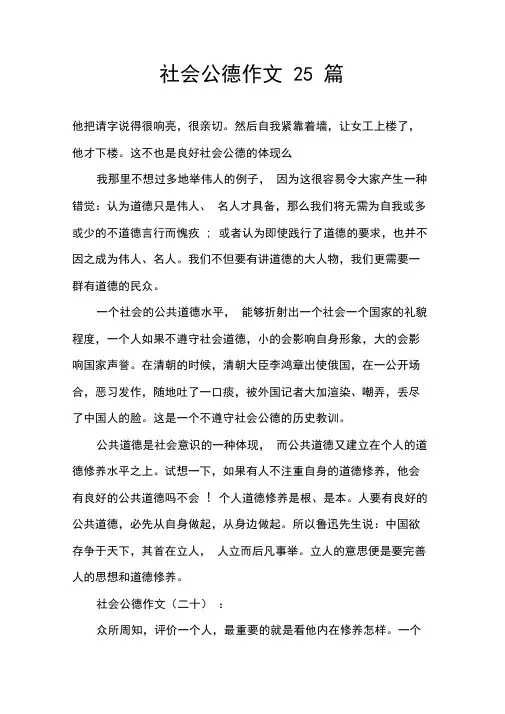 社会公德作文 25 篇

他把请字说得很响亮，很亲切。然后自我紧靠着墙，让女工上楼了，他才下楼。这不也是良好社会公德的体现么

我那里不想过多地举伟人的例子， 因为这很容易令大家产生一种错觉：认为道德只是伟人、 名人才具备，那么我们将无需为自我或多或少的不道德言行而愧疚 ； 或者认为即使践行了道德的要求，也并不因之成为伟人、名人。我们不但要有讲道德的大人物，我们更需要一群有道德的民众。

一个社会的公共道德水平， 能够折射出一个社会一个国家的礼貌程度，一个人如果不遵守社会道德，小的会影响自身形象，大的会影响国家声誉。在清朝的时候，清朝大臣李鸿章出使俄国，在一公开场合，恶习发作，随地吐了一口痰，被外国记者大加渲染、嘲弄，丢尽了中国人的脸。这是一个不遵守社会公德的历史教训。

公共道德是社会意识的一种体现， 而公共道德又建立在个人的道德修养水平之上。试想一下，如果有人不注重自身的道德修养，他会有良好的公共道德吗不会 ！ 个人道德修养是根、是本。人要有良好的公共道德，必先从自身做起，从身边做起。所以鲁迅先生说：中国欲存争于天下，其首在立人， 人立而后凡事举。立人的意思便是要完善人的思想和道德修养。

社会公德作文（二十） ：

众所周知，评价一个人，最重要的就是看他内在修养怎样。一个